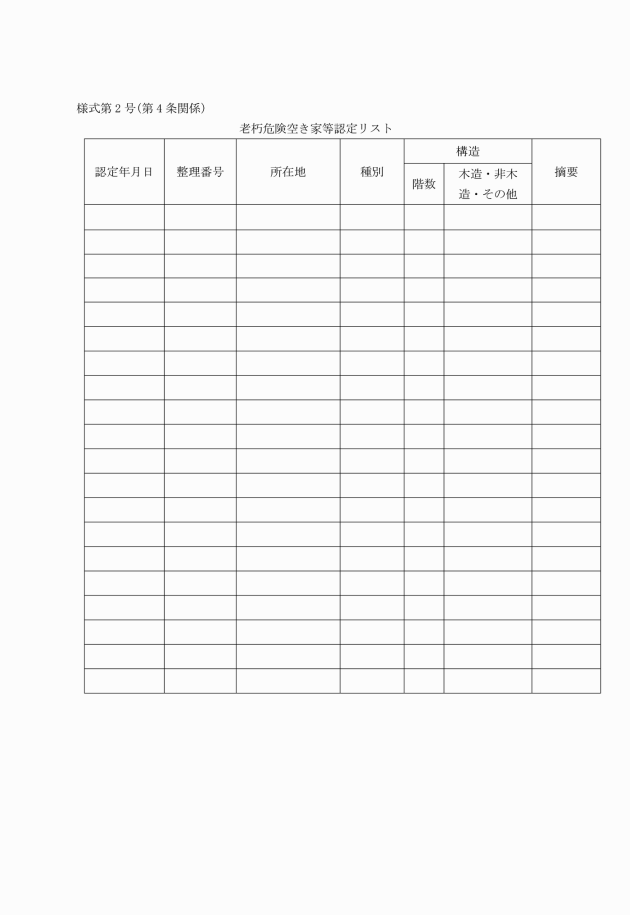 様式第２号(第４条関係)

老朽危険空き家等認定リスト

| 認定年月日 | 整理番号 | 所在地 | 種別 | 構造 階数 | 構造 木造・非木造・その他 | 摘要 |
|---|---|---|---|---|---|---|
| | | | | | | |
| | | | | | | |
| | | | | | | |
| | | | | | | |
| | | | | | | |
| | | | | | | |
| | | | | | | |
| | | | | | | |
| | | | | | | |
| | | | | | | |
| | | | | | | |
| | | | | | | |
| | | | | | | |
| | | | | | | |
| | | | | | | |
| | | | | | | |
| | | | | | | |
| | | | | | | |
| | | | | | | |
| | | | | | | |